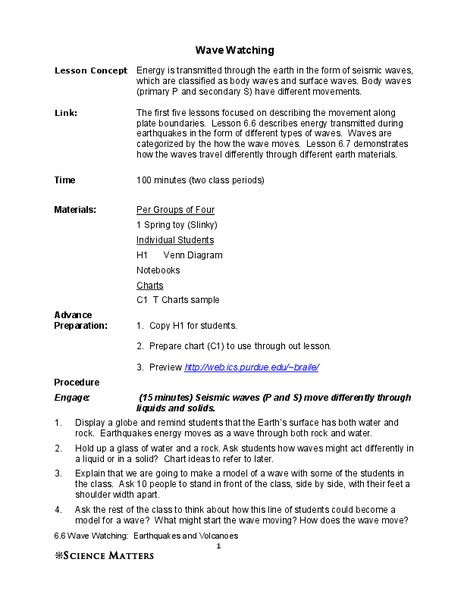 Wave Watching

Lesson Concept Energy is transmitted through the earth in the form of seismic waves, which are classified as body waves and surface waves. Body waves (primary P and secondary S) have different movements.

Link: The first five lessons focused on describing the movement along plate boundaries. Lesson 6.6 describes energy transmitted during earthquakes in the form of different types of waves. Waves are categorized by the how the wave moves. Lesson 6.7 demonstrates how the waves travel differently through different earth materials.

Time 100 minutes (two class periods)

Materials: Per Groups of Four

1 Spring toy (Slinky)

Individual Students

H1 Venn Diagram

Notebooks

Charts

C1 T Charts sample

Advance Preparation: 1. Copy H1 for students.

2. Prepare chart (C1) to use through out lesson.

3. Preview http://web.ics.purdue.edu/~braile/

Procedure

Engage: (15 minutes) Seismic waves (P and S) move differently through liquids and solids.

1. Display a globe and remind students that the Earth's surface has both water and rock. Earthquakes energy moves as a wave through both rock and water.

2. Hold up a glass of water and a rock. Ask students how waves might act differently in a liquid or in a solid? Chart ideas to refer to later.

3. Explain that we are going to make a model of a wave with some of the students in the class. Ask 10 people to stand in front of the class, side by side, with their feet a shoulder width apart.

4. Ask the rest of the class to think about how this line of students could become a model for a wave? What might start the wave moving? How does the wave move?

6.6 Wave Watching: Earthquakes and Volcanoes

1

SCIENCE MATTERS